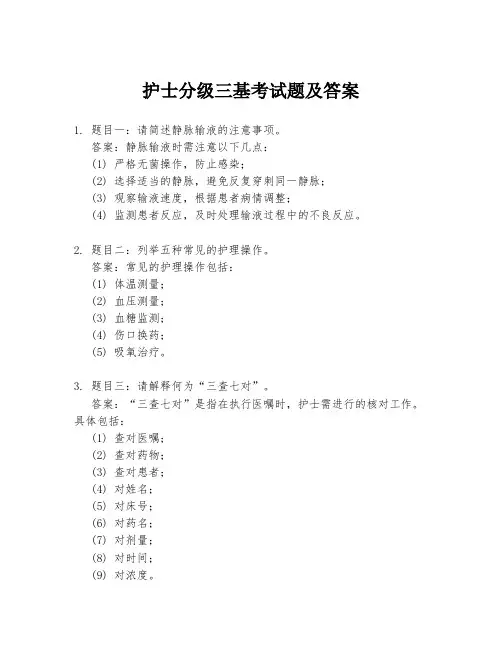 护士分级三基考试题及答案

1. 题目一：请简述静脉输液的注意事项。
答案：静脉输液时需注意以下几点：
(1) 严格无菌操作，防止感染；
(2) 选择适当的静脉，避免反复穿刺同一静脉；
(3) 观察输液速度，根据患者病情调整；
(4) 监测患者反应，及时处理输液过程中的不良反应。

2. 题目二：列举五种常见的护理操作。
答案：常见的护理操作包括：
(1) 体温测量；
(2) 血压测量；
(3) 血糖监测；
(4) 伤口换药；
(5) 吸氧治疗。

3. 题目三：请解释何为“三查七对”。
答案：“三查七对”是指在执行医嘱时，护士需进行的核对工作。具体包括：
(1) 查对医嘱；
(2) 查对药物；
(3) 查对患者；
(4) 对姓名；
(5) 对床号；
(6) 对药名；
(7) 对剂量；
(8) 对时间；
(9) 对浓度。